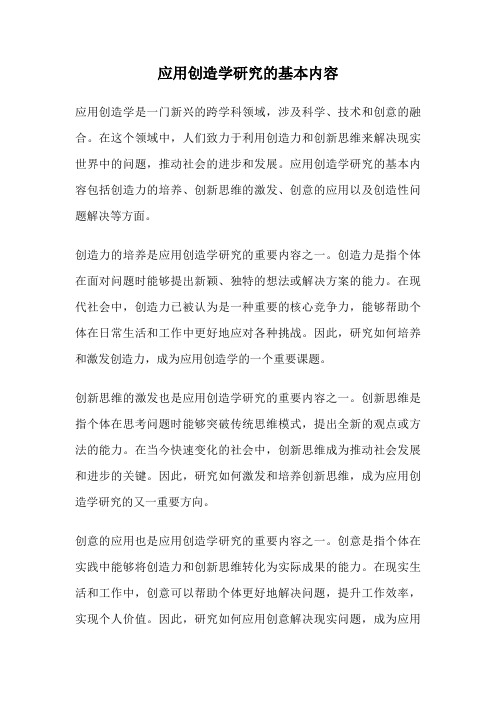 应用创造学研究的基本内容

应用创造学是一门新兴的跨学科领域，涉及科学、技术和创意的融合。在这个领域中，人们致力于利用创造力和创新思维来解决现实世界中的问题，推动社会的进步和发展。应用创造学研究的基本内容包括创造力的培养、创新思维的激发、创意的应用以及创造性问题解决等方面。

创造力的培养是应用创造学研究的重要内容之一。创造力是指个体在面对问题时能够提出新颖、独特的想法或解决方案的能力。在现代社会中，创造力已被认为是一种重要的核心竞争力，能够帮助个体在日常生活和工作中更好地应对各种挑战。因此，研究如何培养和激发创造力，成为应用创造学的一个重要课题。

创新思维的激发也是应用创造学研究的重要内容之一。创新思维是指个体在思考问题时能够突破传统思维模式，提出全新的观点或方法的能力。在当今快速变化的社会中，创新思维成为推动社会发展和进步的关键。因此，研究如何激发和培养创新思维，成为应用创造学研究的又一重要方向。

创意的应用也是应用创造学研究的重要内容之一。创意是指个体在实践中能够将创造力和创新思维转化为实际成果的能力。在现实生活和工作中，创意可以帮助个体更好地解决问题，提升工作效率，实现个人价值。因此，研究如何应用创意解决现实问题，成为应用